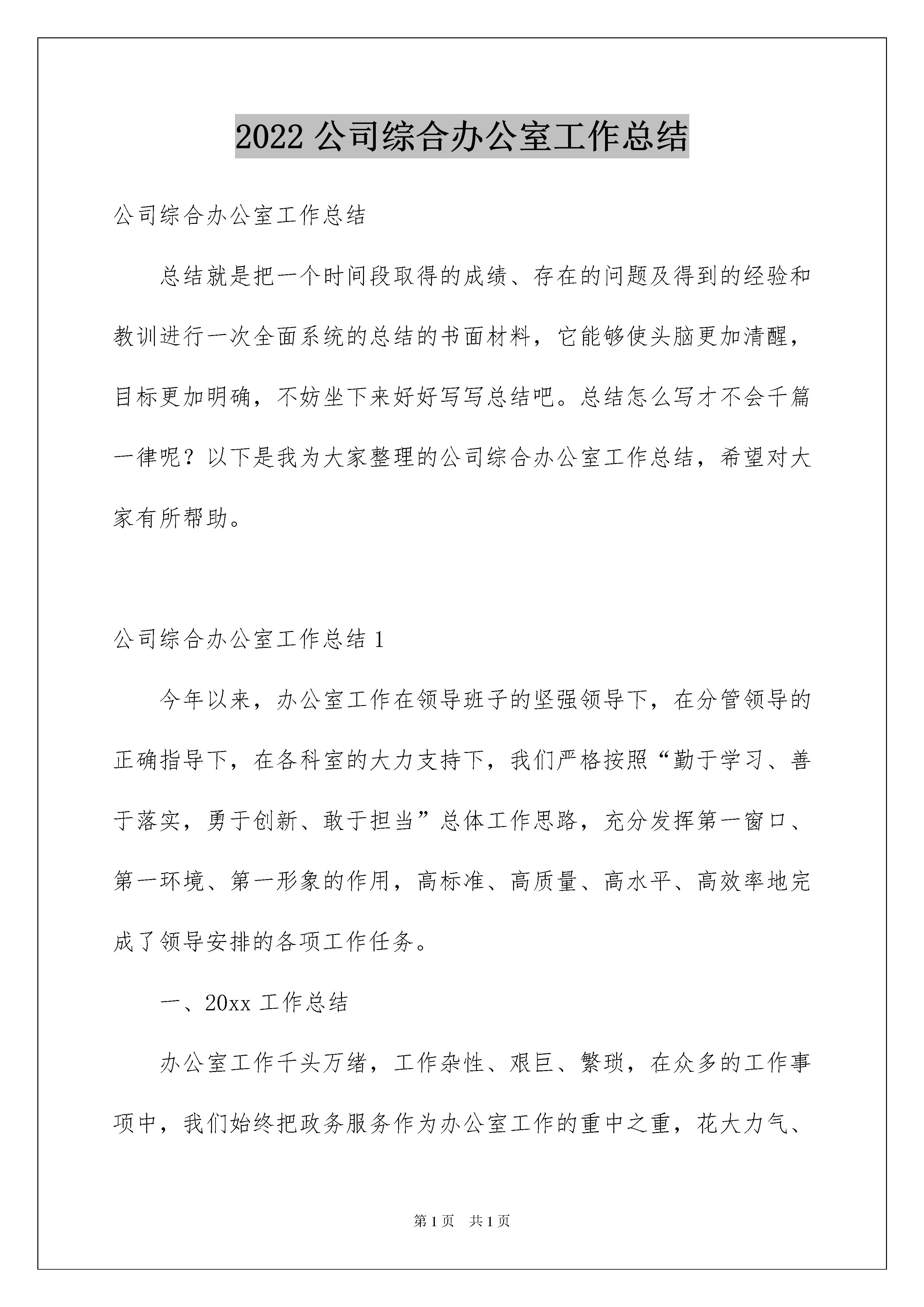 2022 公司综合办公室工作总结

公司综合办公室工作总结

总结就是把一个时间段取得的成绩、存在的问题及得到的经验和教训进行一次全面系统的总结的书面材料，它能够使头脑更加清醒，目标更加明确，不妨坐下来好好写写总结吧。总结怎么写才不会千篇一律呢？以下是我为大家整理的公司综合办公室工作总结，希望对大家有所帮助。

公司综合办公室工作总结 1

今年以来，办公室工作在领导班子的坚强领导下，在分管领导的正确指导下，在各科室的大力支持下，我们严格按照“勤于学习、善于落实，勇于创新、敢于担当”总体工作思路，充分发挥第一窗口、第一环境、第一形象的作用，高标准、高质量、高水平、高效率地完成了领导安排的各项工作任务。

一、20xx 工作总结

办公室工作千头万绪，工作杂性、艰巨、繁琐，在众多的工作事项中，我们始终把政务服务作为办公室工作的重中之重，花大力气、

第 1 页 共 1 页